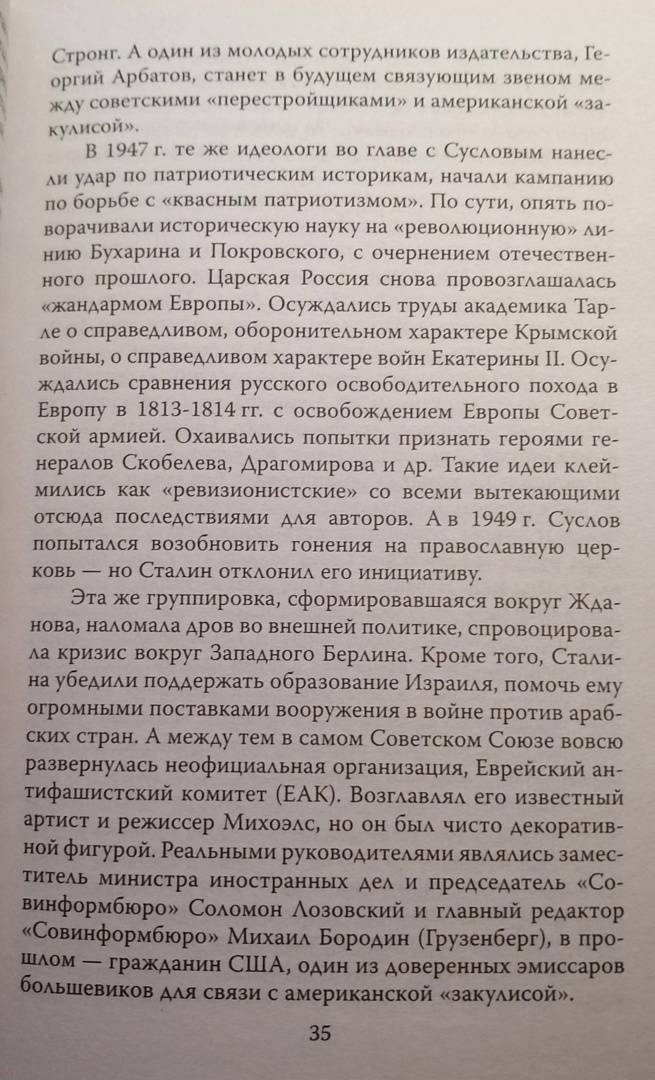 Стронг. А один из молодых сотрудников издательства, Георгий Арбатов, станет в будущем связующим звеном между советскими «перестройщиками» и американской «закулисой».

В 1947 г. те же идеологи во главе с Сусловым нанесли удар по патриотическим историкам, начали кампанию по борьбе с «квасным патриотизмом». По сути, опять поворачивали историческую науку на «революционную» линию Бухарина и Покровского, с очернением отечественного прошлого. Царская Россия снова провозглашалась «жандармом Европы». Осуждались труды академика Тарле о справедливом, оборонительном характере Крымской войны, о справедливом характере войн Екатерины II. Осуждались сравнения русского освободительного похода в Европу в 1813-1814 гг. с освобождением Европы Советской армией. Охаивались попытки признать героями генералов Скобелева, Драгомирова и др. Такие идеи клеймились как «ревизионистские» со всеми вытекающими отсюда последствиями для авторов. А в 1949 г. Суслов попытался возобновить гонения на православную церковь — но Сталин отклонил его инициативу.

Эта же группировка, сформировавшаяся вокруг Жданова, наломала дров во внешней политике, спровоцировала кризис вокруг Западного Берлина. Кроме того, Сталина убедили поддержать образование Израиля, помочь ему огромными поставками вооружения в войне против арабских стран. А между тем в самом Советском Союзе вовсю развернулась неофициальная организация, Еврейский антифашистский комитет (ЕАК). Возглавлял его известный артист и режиссер Михоэлс, но он был чисто декоративной фигурой. Реальными руководителями являлись заместитель министра иностранных дел и председатель «Совинформбюро» Соломон Лозовский и главный редактор «Совинформбюро» Михаил Бородин (Грузенберг), в прошлом — гражданин США, один из доверенных эмиссаров большевиков для связи с американской «закулисой».

35